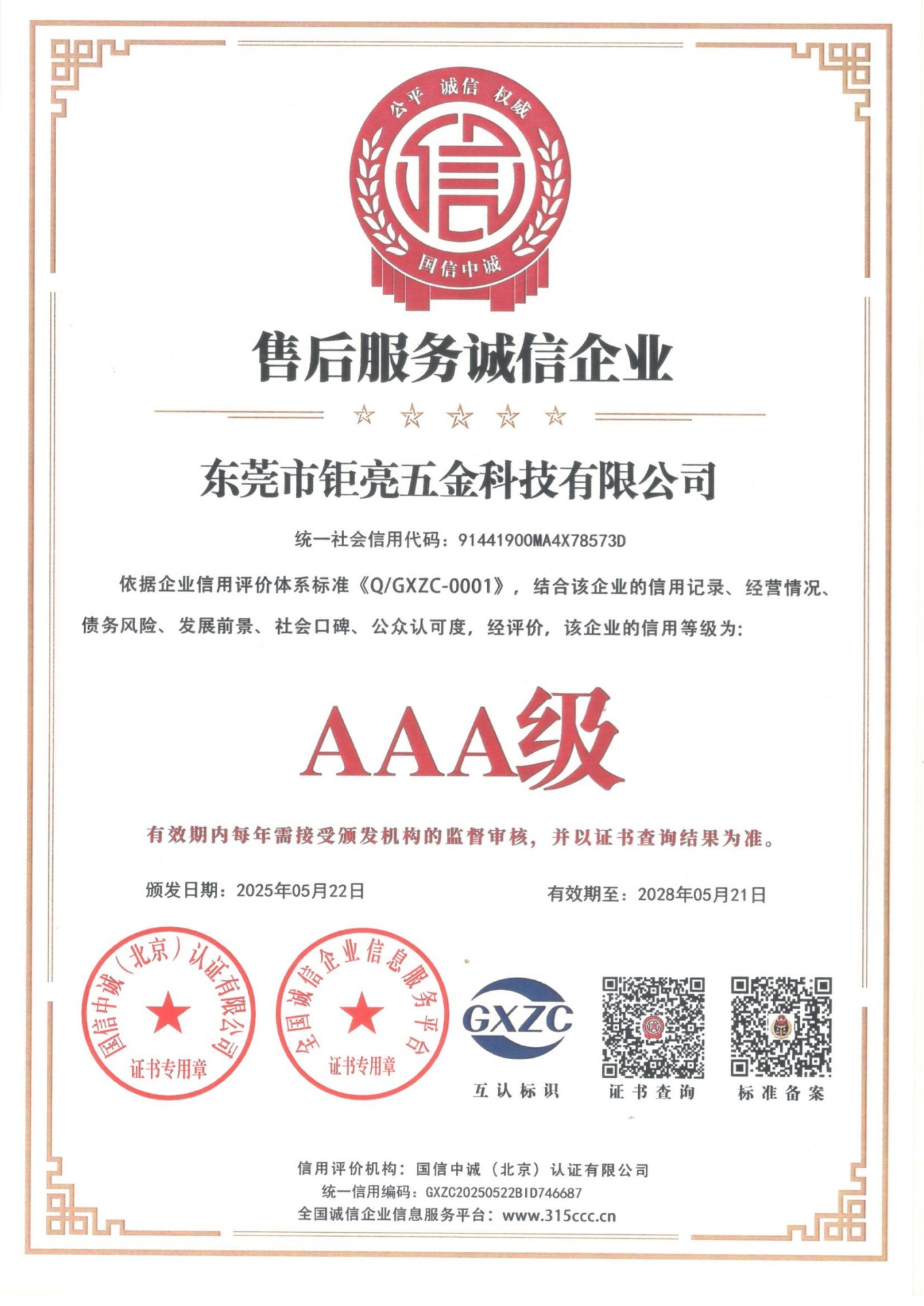 公平 诚信 权威

信

国信中诚

售后服务诚信企业

东莞市钜亮五金科技有限公司

统一社会信用代码：91441900MA4X78573D

依据企业信用评价体系标准《Q/GXZC-0001》，结合该企业的信用记录、经营情况、债务风险、发展前景、社会口碑、公众认可度，经评价，该企业的信用等级为：

AAA级

有效期内每年需接受颁发机构的监督审核，并以证书查询结果为准。

颁发日期：2025年05月22日

有效期至：2028年05月21日

国信中诚（北京）认证有限公司 证书专用章

全国诚信企业信息服务平台 证书专用章

GXZC

互认标识

证书查询

标准备案

信用评价机构：国信中诚（北京）认证有限公司

统一信用编码：GXZC20250522BID746687

全国诚信企业信息服务平台：www.315ccc.cn